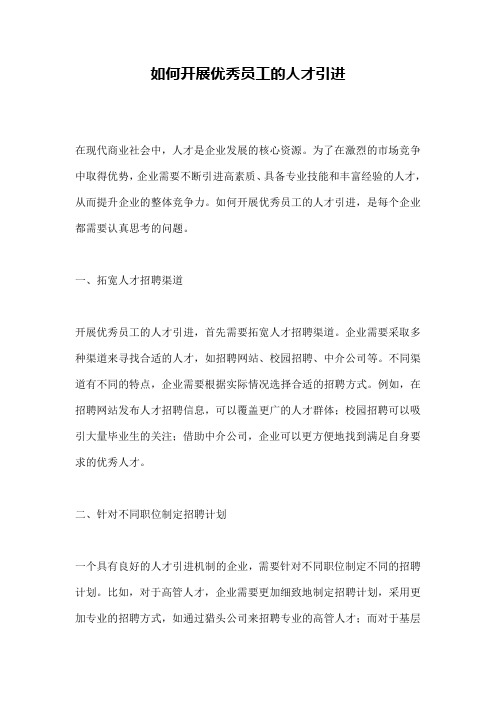 如何开展优秀员工的人才引进

在现代商业社会中，人才是企业发展的核心资源。为了在激烈的市场竞争中取得优势，企业需要不断引进高素质、具备专业技能和丰富经验的人才，从而提升企业的整体竞争力。如何开展优秀员工的人才引进，是每个企业都需要认真思考的问题。

一、拓宽人才招聘渠道

开展优秀员工的人才引进，首先需要拓宽人才招聘渠道。企业需要采取多种渠道来寻找合适的人才，如招聘网站、校园招聘、中介公司等。不同渠道有不同的特点，企业需要根据实际情况选择合适的招聘方式。例如，在招聘网站发布人才招聘信息，可以覆盖更广的人才群体；校园招聘可以吸引大量毕业生的关注；借助中介公司，企业可以更方便地找到满足自身要求的优秀人才。

二、针对不同职位制定招聘计划

一个具有良好的人才引进机制的企业，需要针对不同职位制定不同的招聘计划。比如，对于高管人才，企业需要更加细致地制定招聘计划，采用更加专业的招聘方式，如通过猎头公司来招聘专业的高管人才；而对于基层